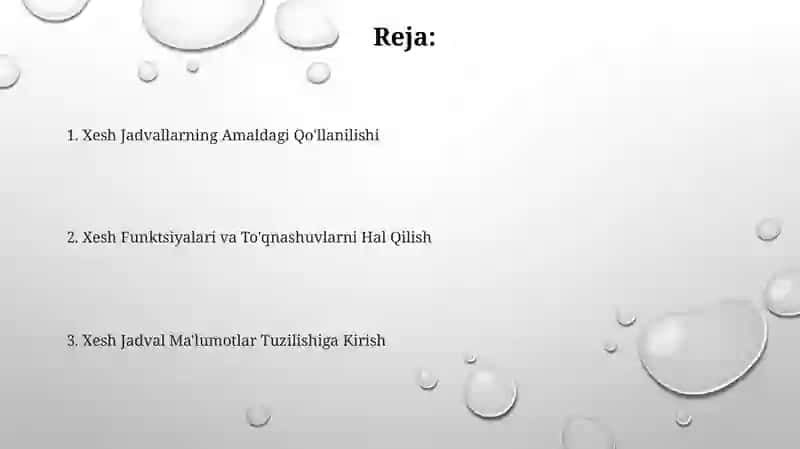 Reja:

1. Xesh Jadvallarning Amaldagi Qo'llanilishi

2. Xesh Funktsiyalari va To'qnashuvlarni Hal Qilish

3. Xesh Jadval Ma'lumotlar Tuzilishiga Kirish